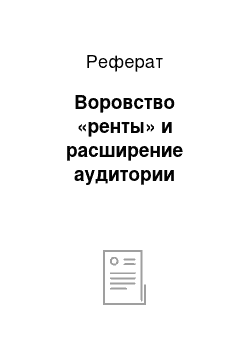 Реферат

Воровство «ренты» и расширение аудитории